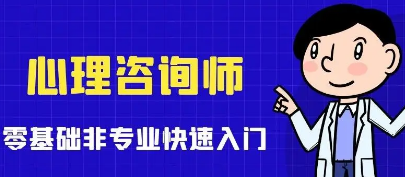 心理咨询师

零基础非专业快速入门